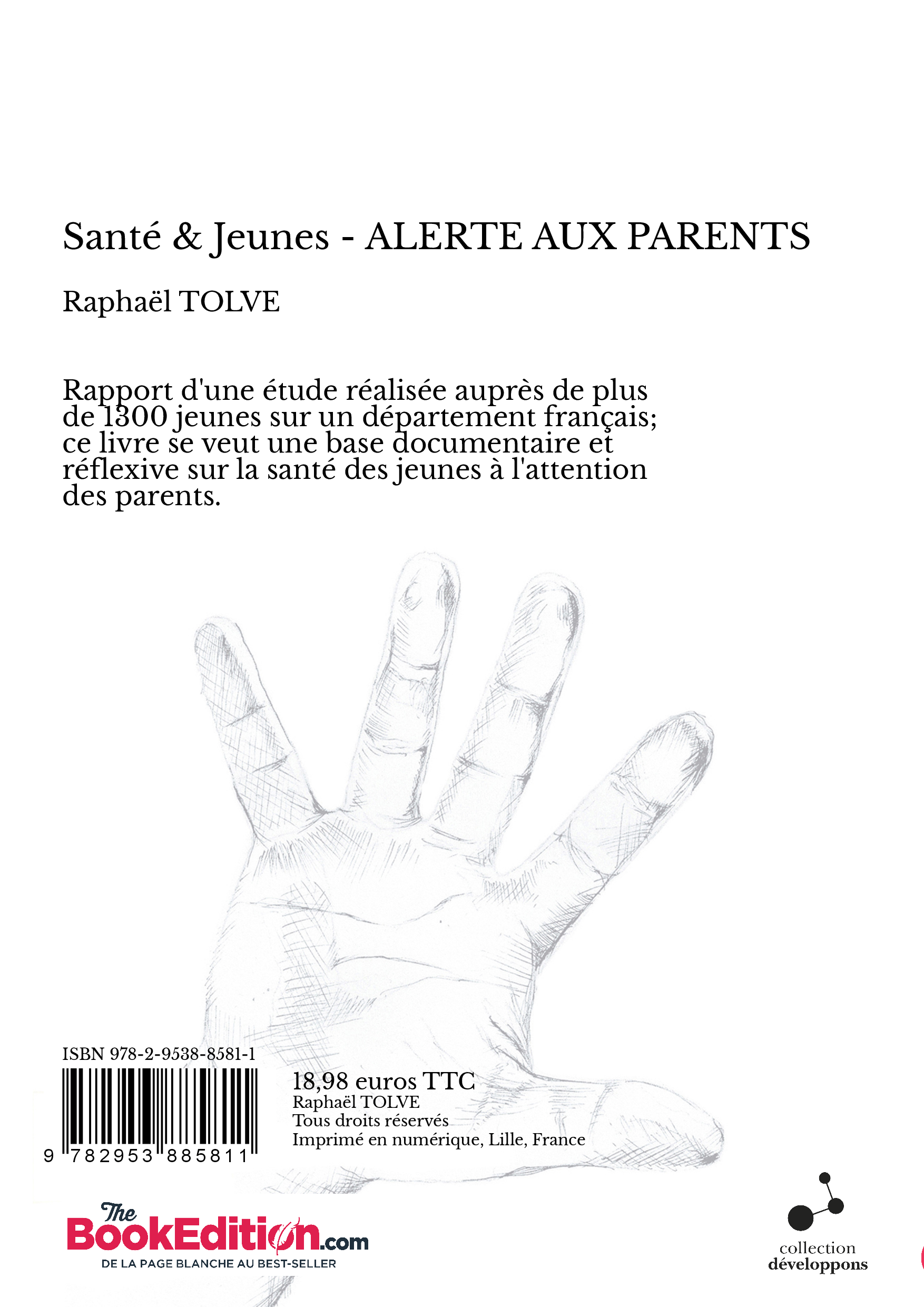 Santé & Jeunes - ALERTE AUX PARENTS

Raphaël TOLVE

Rapport d'une étude réalisée auprès de plus de 1300 jeunes sur un département français; ce livre se veut une base documentaire et réflexive sur la santé des jeunes à l'attention des parents.

ISBN 978-2-9538-8581-1

9 782953 885811

18,98 euros TTC
Raphaël TOLVE
Tous droits réservés
Imprimé en numérique, Lille, France

The BookEdition.com
DE LA PAGE BLANCHE AU BEST-SELLER

collection
développons